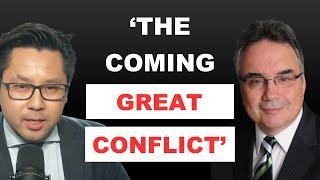 ‘THE COMING GREAT CONFLICT’